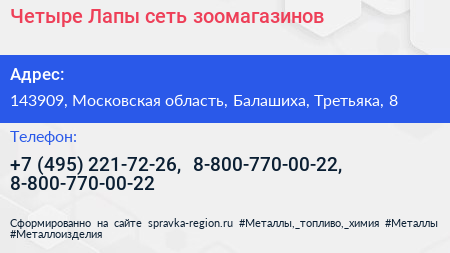 Четыре Лапы сеть зоомагазинов

Адрес:

143909, Московская область, Балашиха, Третьяка, 8

Телефон:

+7 (495) 221-72-26, 8-800-770-00-22, 8-800-770-00-22

Сформированно на сайте spravka-region.ru #Металлы,_топливо,_химия #Металлы #Металлоизделия